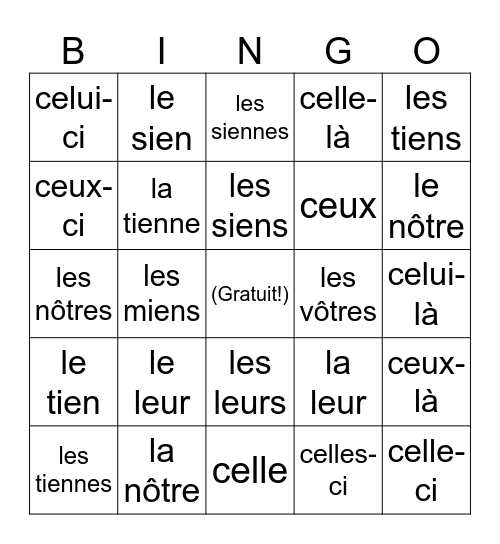 | B | I | N | G | O |
|---|---|---|---|---|
| celui-ci | le sien | les siennes | celle-là | les tiens |
| ceux-ci | la tienne | les siens | ceux | le nôtre |
| les nôtres | les miens | (Gratuit!) | les vôtres | celui-là |
| le tien | le leur | les leurs | la leur | ceux-là |
| les tiennes | la nôtre | celle | celles-ci | celle-ci |